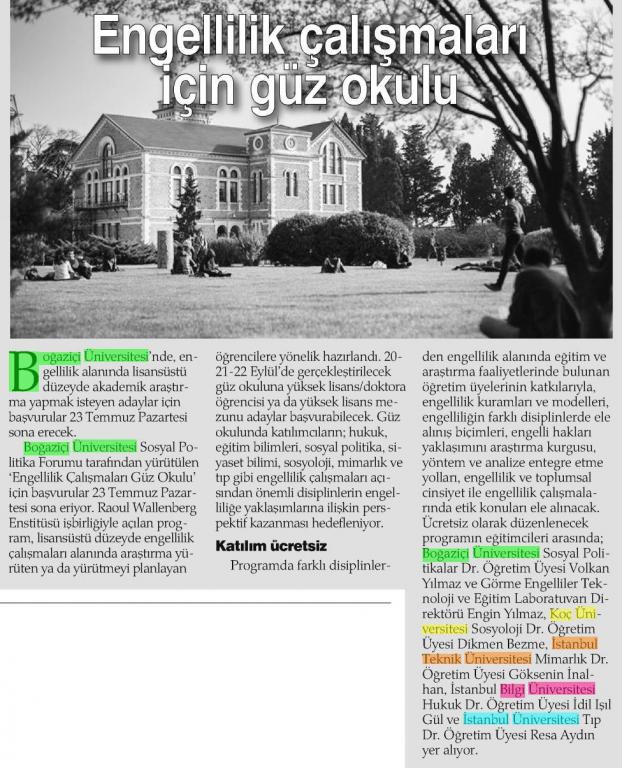 Engellilik çalışmaları için güz okulu

Boğaziçi Üniversitesi'nde, engellilik alanında lisansüstü düzeyde akademik araştırma yapmak isteyen adaylar için başvurular 23 Temmuz Pazartesi sona erecek.

Boğaziçi Üniversitesi Sosyal Politika Forumu tarafından yürütülen 'Engellilik Çalışmaları Güz Okulu' için başvurular 23 Temmuz Pazartesi sona eriyor. Raoul Wallenberg Enstitüsü işbirliğiyle açılan program, lisansüstü düzeyde engellilik çalışmaları alanında araştırma yürüten ya da yürütmeyi planlayan öğrencilere yönelik hazırlandı. 20-21-22 Eylül'de gerçekleştirilecek güz okuluna yüksek lisans/doktora öğrencisi ya da yüksek lisans mezunu adaylar başvurabilecek. Güz okulunda katılımcıların; hukuk, eğitim bilimleri, sosyal politika, siyaset bilimi, sosyoloji, mimarlık ve tıp gibi engellilik çalışmaları açısından önemli disiplinlerin engelliliğe yaklaşımlarına ilişkin perspektif kazanması hedefleniyor.

Katılım ücretsiz

Programda farklı disiplinlerden engellilik alanında eğitim ve araştırma faaliyetlerinde bulunan öğretim üyelerinin katkılarıyla, engellilik kuramları ve modelleri, engelliliğin farklı disiplinlerde ele alınış biçimleri, engelli hakları yaklaşımını araştırma kurgusu, yöntem ve analize entegre etme yolları, engellilik ve toplumsal cinsiyet ile engellilik çalışmalarında etik konuları ele alınacak. Ücretsiz olarak düzenlenecek programın eğitimcileri arasında; Boğaziçi Üniversitesi Sosyal Politikalar Dr. Öğretim Üyesi Volkan Yılmaz ve Görme Engelliler Teknoloji ve Eğitim Laboratuvarı Direktörü Engin Yılmaz, Koç Üniversitesi Sosyoloji Dr. Öğretim Üyesi Dikmen Bezme, İstanbul Teknik Üniversitesi Mimarlık Dr. Öğretim Üyesi Göksenin İnalhan, İstanbul Bilgi Üniversitesi Hukuk Dr. Öğretim Üyesi İdil Işıl Gül ve İstanbul Üniversitesi Tıp Dr. Öğretim Üyesi Resa Aydın yer alıyor.